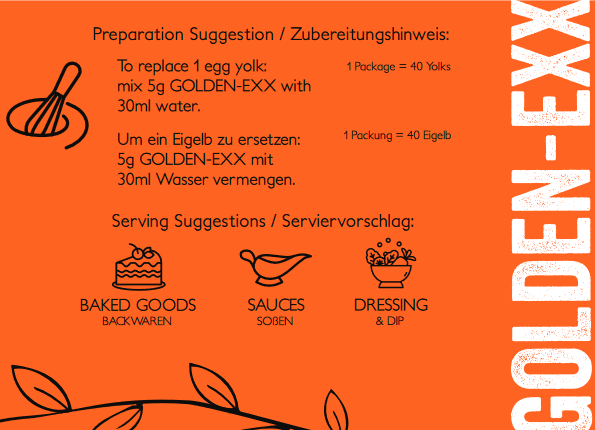 Preparation Suggestion / Zubereitungshinweis:

To replace 1 egg yolk: mix 5g GOLDEN-EXX with 30ml water.

1 Package = 40 Yolks

Um ein Eigelb zu ersetzen: 5g GOLDEN-EXX mit 30ml Wasser vermengen.

1 Packung = 40 Eigelb

Serving Suggestions / Serviervorschlag:

BAKED GOODS
BACKWAREN

SAUCES
SOßEN

DRESSING
& DIP

GOLDEN-EXX